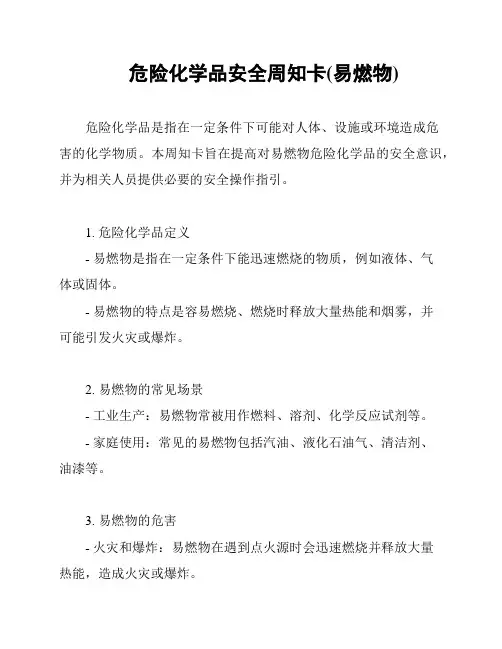 危险化学品安全周知卡(易燃物)

危险化学品是指在一定条件下可能对人体、设施或环境造成危害的化学物质。本周知卡旨在提高对易燃物危险化学品的安全意识，并为相关人员提供必要的安全操作指引。

1. 危险化学品定义

- 易燃物是指在一定条件下能迅速燃烧的物质，例如液体、气体或固体。

- 易燃物的特点是容易燃烧、燃烧时释放大量热能和烟雾，并可能引发火灾或爆炸。

2. 易燃物的常见场景

- 工业生产：易燃物常被用作燃料、溶剂、化学反应试剂等。

- 家庭使用：常见的易燃物包括汽油、液化石油气、清洁剂、油漆等。

3. 易燃物的危害

- 火灾和爆炸：易燃物在遇到点火源时会迅速燃烧并释放大量热能，造成火灾或爆炸。